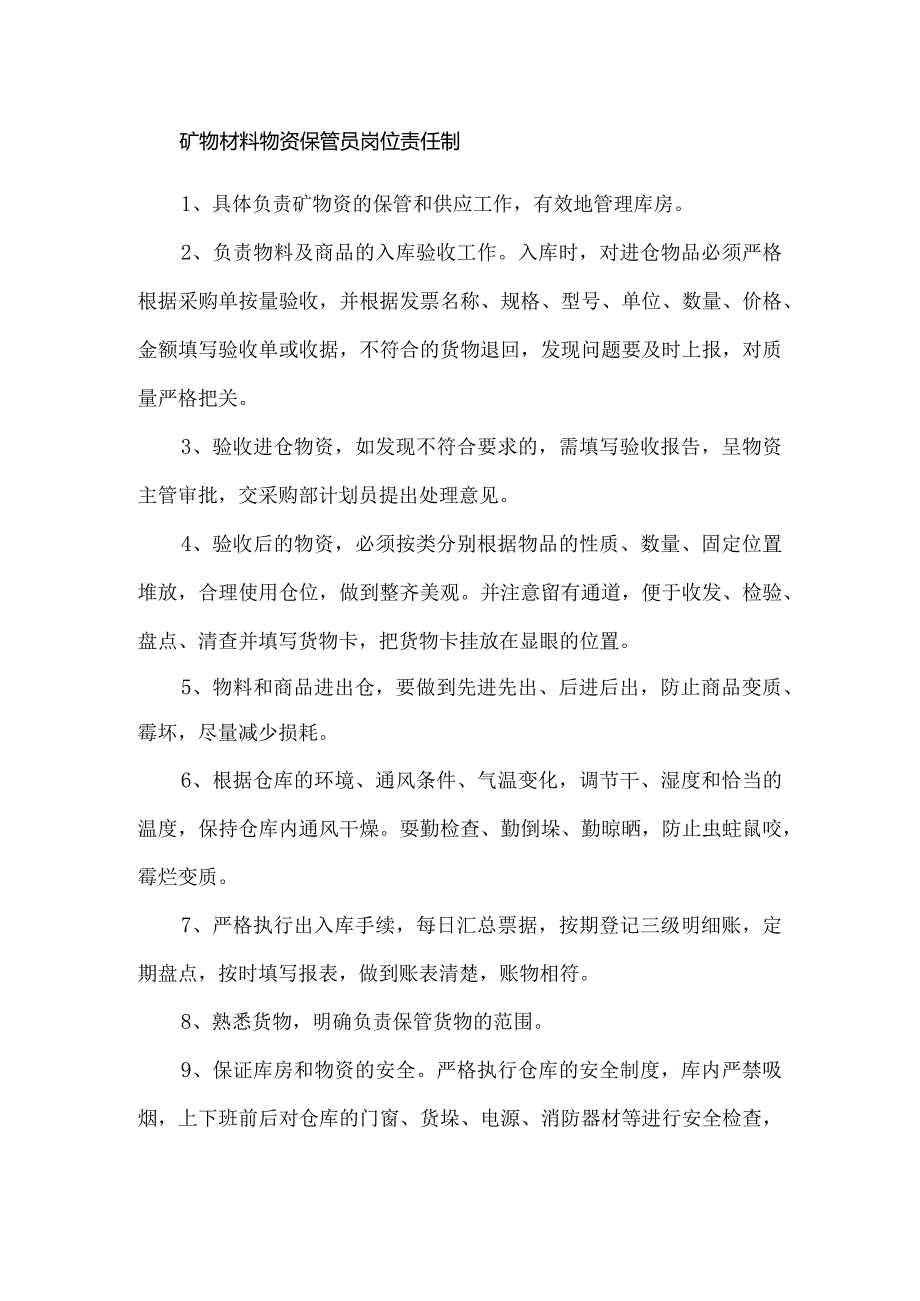 矿物材料物资保管员岗位责任制

1、具体负责矿物资的保管和供应工作，有效地管理库房。

2、负责物料及商品的入库验收工作。入库时，对进仓物品必须严格根据采购单按量验收，并根据发票名称、规格、型号、单位、数量、价格、金额填写验收单或收据，不符合的货物退回，发现问题要及时上报，对质量严格把关。

3、验收进仓物资，如发现不符合要求的，需填写验收报告，呈物资主管审批，交采购部计划员提出处理意见。

4、验收后的物资，必须按类分别根据物品的性质、数量、固定位置堆放，合理使用仓位，做到整齐美观。并注意留有通道，便于收发、检验、盘点、清查并填写货物卡，把货物卡挂放在显眼的位置。

5、物料和商品进出仓，要做到先进先出、后进后出，防止商品变质、霉坏，尽量减少损耗。

6、根据仓库的环境、通风条件、气温变化，调节干、湿度和恰当的温度，保持仓库内通风干燥。要勤检查、勤倒垛、勤晾晒，防止虫蛀鼠咬，霉烂变质。

7、严格执行出入库手续，每日汇总票据，按期登记三级明细账，定期盘点，按时填写报表，做到账表清楚，账物相符。

8、熟悉货物，明确负责保管货物的范围。

9、保证库房和物资的安全。严格执行仓库的安全制度，库内严禁吸烟，上下班前后对仓库的门窗、货垛、电源、消防器材等进行安全检查，